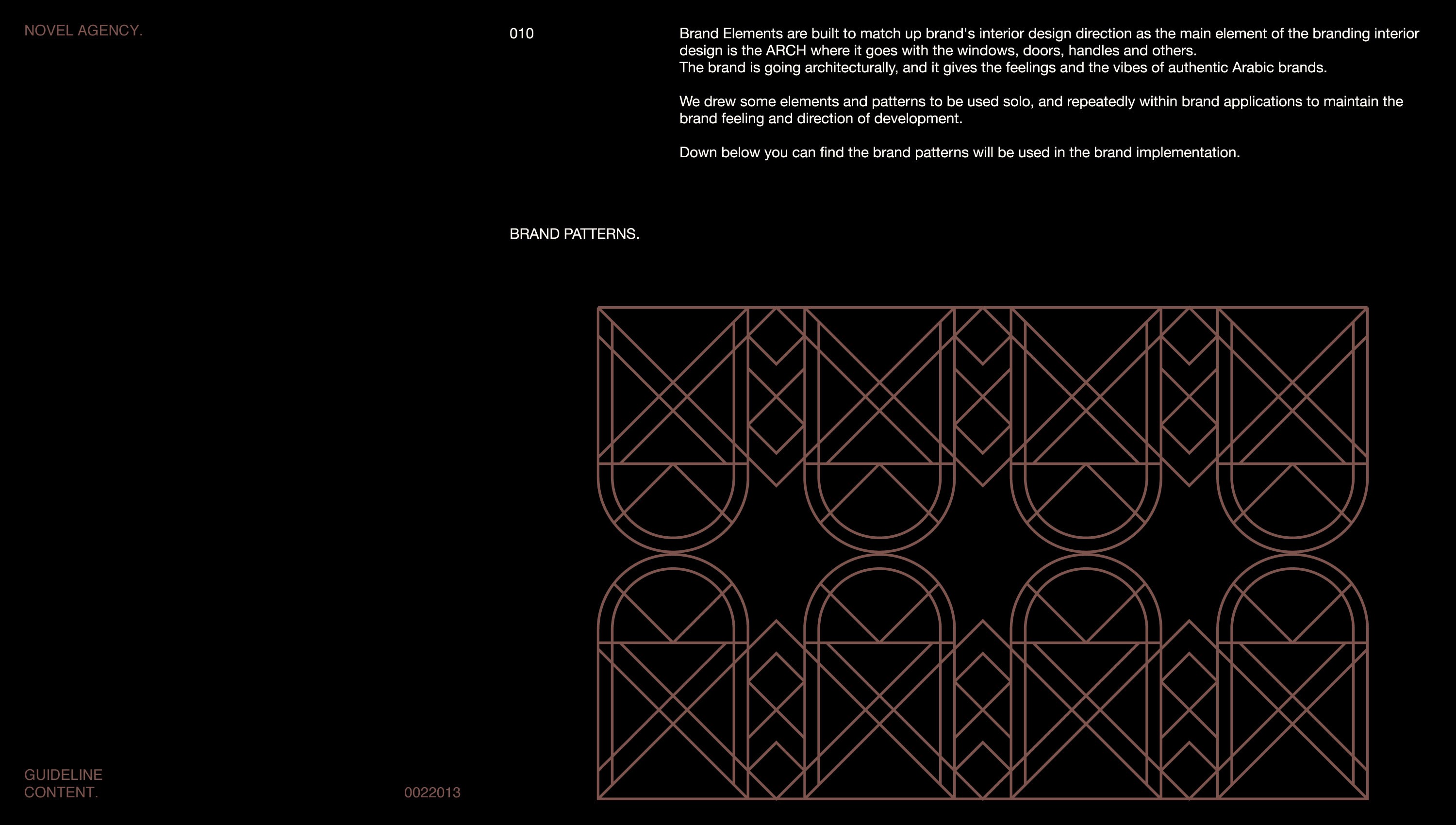 NOVEL AGENCY.

010

Brand Elements are built to match up brand's interior design direction as the main element of the branding interior design is the ARCH where it goes with the windows, doors, handles and others.
The brand is going architecturally, and it gives the feelings and the vibes of authentic Arabic brands.

We drew some elements and patterns to be used solo, and repeatedly within brand applications to maintain the brand feeling and direction of development.

Down below you can find the brand patterns will be used in the brand implementation.

BRAND PATTERNS.

GUIDELINE
CONTENT.

0022013